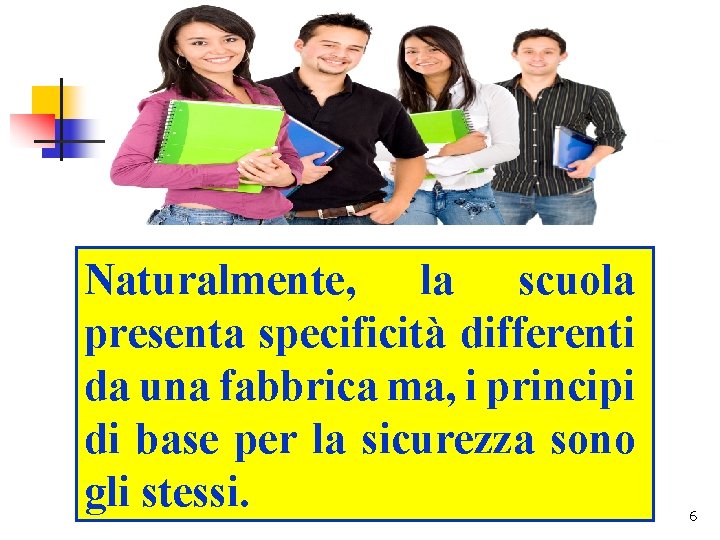 Naturalmente, la scuola presenta specificità differenti da una fabbrica ma, i principi di base per la sicurezza sono gli stessi.

6